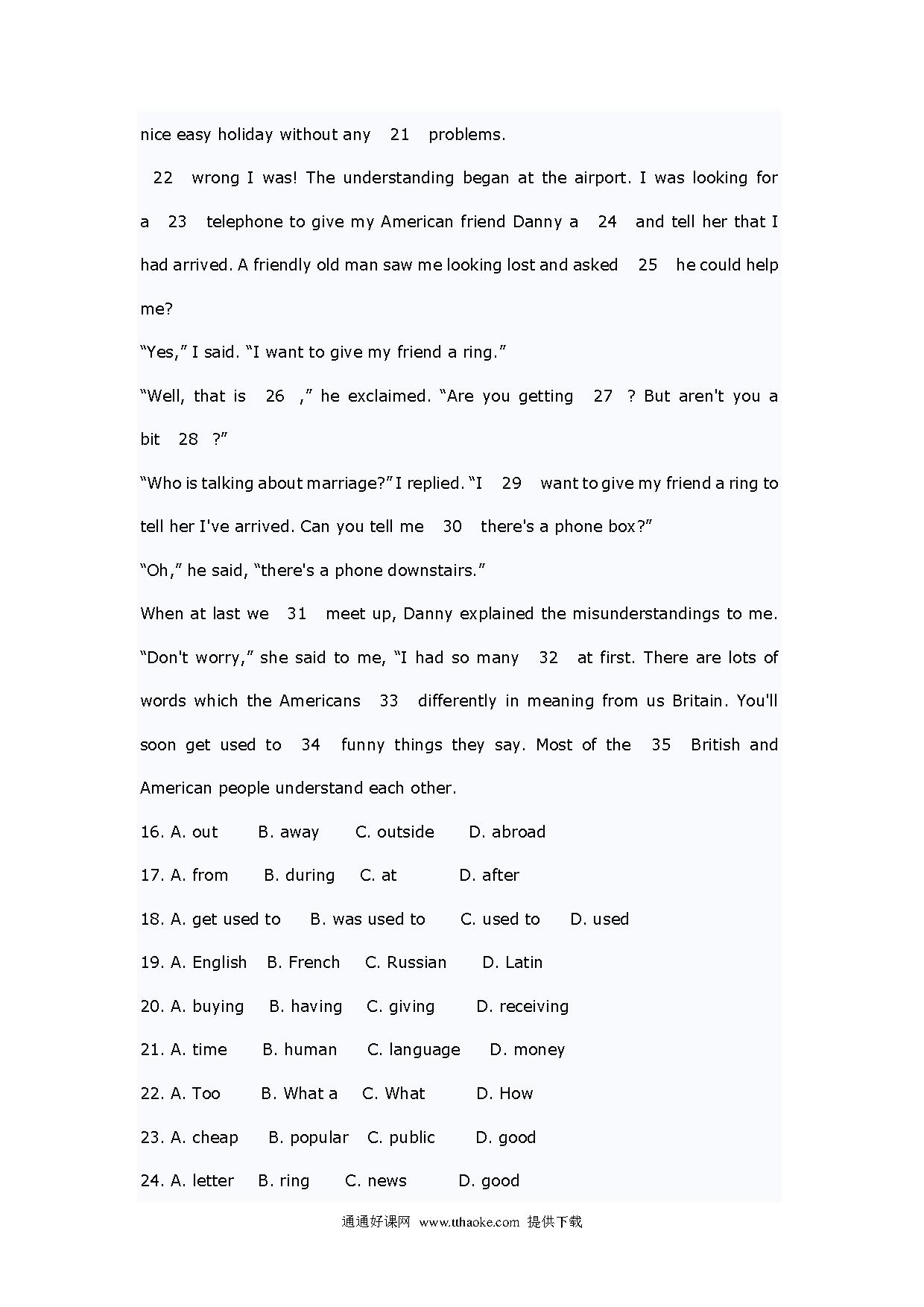 nice easy holiday without any 21 problems.

22 wrong I was! The understanding began at the airport. I was looking for a 23 telephone to give my American friend Danny a 24 and tell her that I had arrived. A friendly old man saw me looking lost and asked 25 he could help me?

“Yes,” I said. “I want to give my friend a ring.”

“Well, that is 26 ,” he exclaimed. “Are you getting 27 ? But aren't you a bit 28 ?”

“Who is talking about marriage?” I replied. “I 29 want to give my friend a ring to tell her I've arrived. Can you tell me 30 there's a phone box?”

“Oh,” he said, “there's a phone downstairs.”

When at last we 31 meet up, Danny explained the misunderstandings to me. “Don't worry,” she said to me, “I had so many 32 at first. There are lots of words which the Americans 33 differently in meaning from us Britain. You'll soon get used to 34 funny things they say. Most of the 35 British and American people understand each other.

16. A. out B. away C. outside D. abroad

17. A. from B. during C. at D. after

18. A. get used to B. was used to C. used to D. used

19. A. English B. French C. Russian D. Latin

20. A. buying B. having C. giving D. receiving

21. A. time B. human C. language D. money

22. A. Too B. What a C. What D. How

23. A. cheap B. popular C. public D. good

24. A. letter B. ring C. news D. good

通通好课网 www.tthaoke.com 提供下载